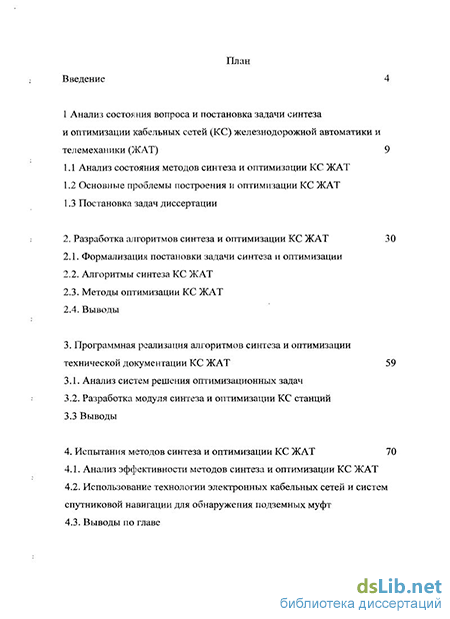 План

Введение 4

1 Анализ состояния вопроса и постановка задачи синтеза и оптимизации кабельных сетей (КС) железнодорожной автоматики и телемеханики (ЖАТ) 9

1.1 Анализ состояния методов синтеза и оптимизации КС ЖАТ

1.2 Основные проблемы построения и оптимизации КС ЖАТ

1.3 Постановка задач диссертации

2. Разработка алгоритмов синтеза и оптимизации КС ЖАТ 30

2.1. Формализация постановки задачи синтеза и оптимизации

2.2. Алгоритмы синтеза КС ЖАТ

2.3. Методы оптимизации КС ЖАТ

2.4. Выводы

3. Программная реализация алгоритмов синтеза и оптимизации технической документации КС ЖАТ 59

3.1. Анализ систем решения оптимизационных задач

3.2. Разработка модуля синтеза и оптимизации КС станций

3.3 Выводы

4. Испытания методов синтеза и оптимизации КС ЖАТ 70

4.1. Анализ эффективности методов синтеза и оптимизации КС ЖАТ

4.2. Использование технологии электронных кабельных сетей и систем спутниковой навигации для обнаружения подземных муфт

4.3. Выводы по главе

dsLib.net
библиотека диссертаций